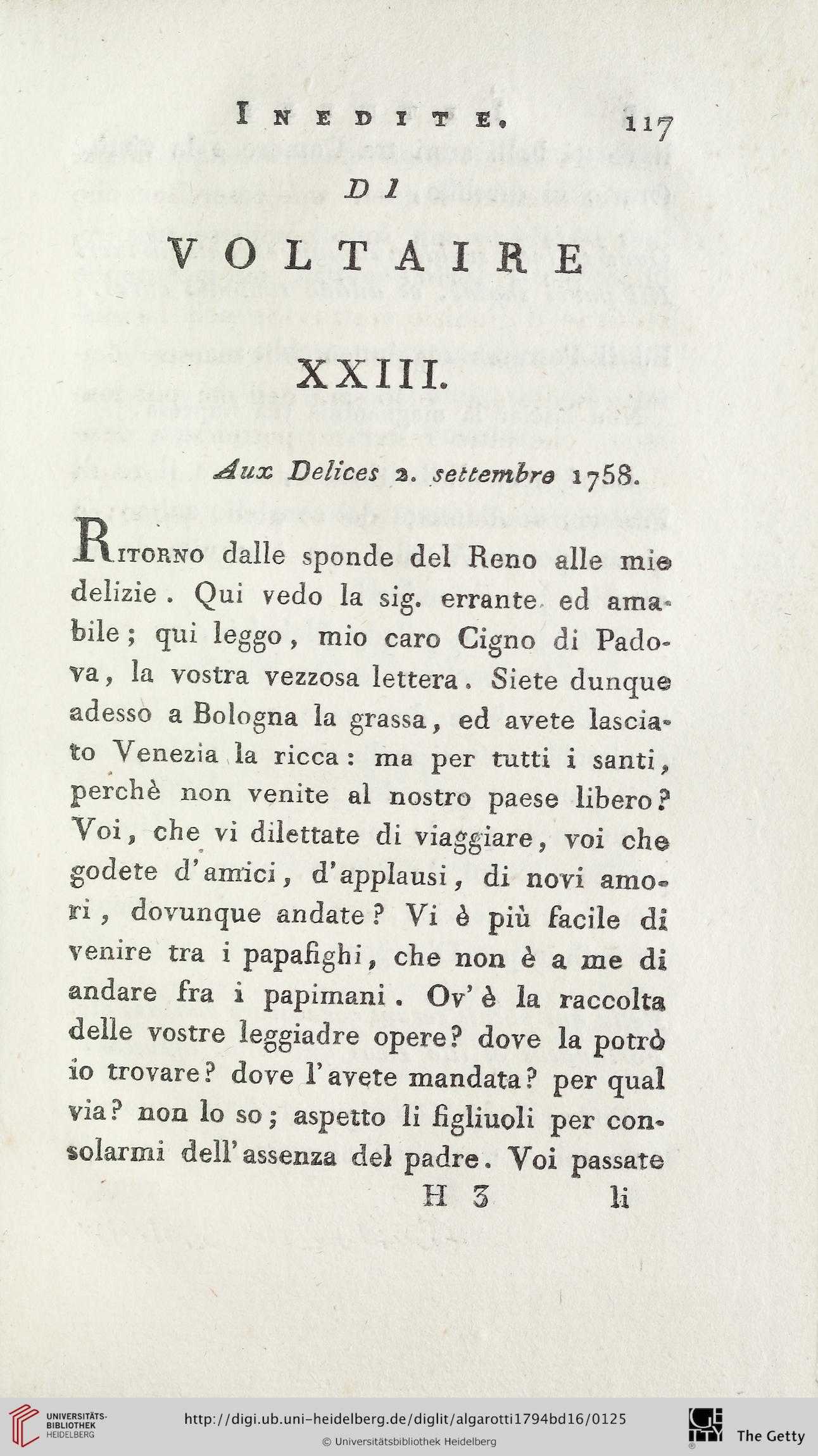 INEDITE. 117

DI

VOLTAIRE

XXIII.

Aux Delices 2. settembre 1758.

Ritorno dalle sponde del Reno alle mie delizie. Qui vedo la sig. errante ed amabile; qui leggo, mio caro Cigno di Padova, la vostra vezzosa lettera. Siete dunque adesso a Bologna la grassa, ed avete lasciato Venezia la ricca: ma per tutti i santi, perchè non venite al nostro paese libero? Voi, che vi dilettate di viaggiare, voi che godete d'amici, d'applausi, di novi amori, dovunque andate? Vi è più facile di venire tra i papafighi, che non è a me di andare fra i papimani. Ov'è la raccolta delle vostre leggiadre opere? dove la potrò io trovare? dove l'avete mandata? per qual via? non lo so; aspetto li figliuoli per consolarmi dell'assenza del padre. Voi passate

H 3 li

UNIVERSITÄTS-BIBLIOTHEK HEIDELBERG

http://digi.ub.uni-heidelberg.de/diglit/algarotti1794bd16/0125

© Universitätsbibliothek Heidelberg

The Getty